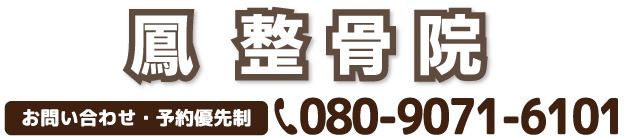 鳳 整骨院

お問い合わせ・予約優先制

080-9071-6101